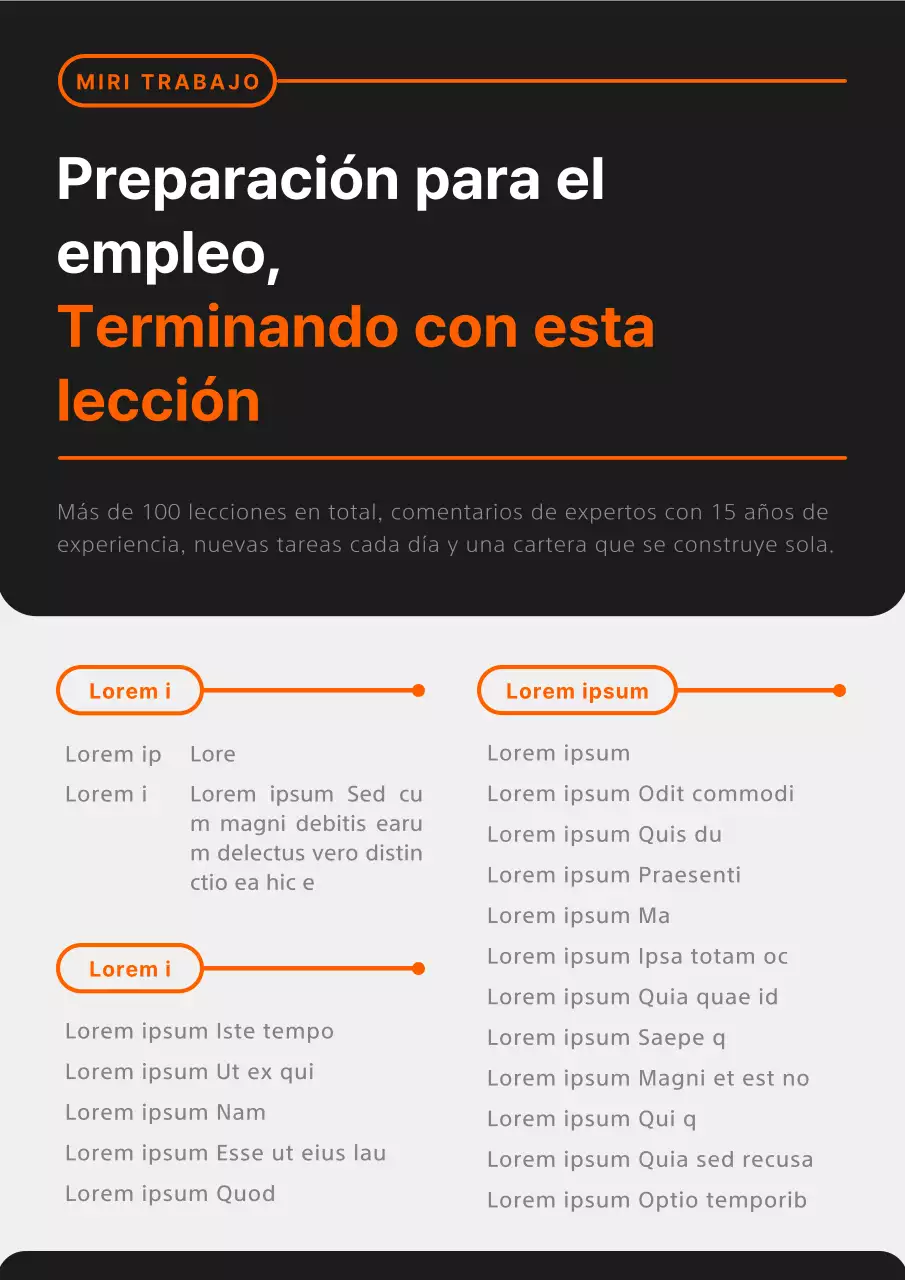 MIRI TRABAJO

Preparación para el empleo,
Terminando con esta lección

Más de 100 lecciones en total, comentarios de expertos con 15 años de experiencia, nuevas tareas cada día y una cartera que se construye sola.

Lorem i

| Lorem ip | Lore |
|---|---|
| Lorem i | Lorem ipsum Sed cum magni debitis earum delectus vero distinctio ea hic e |

Lorem i

Lorem ipsum Iste tempo
Lorem ipsum Ut ex qui
Lorem ipsum Nam
Lorem ipsum Esse ut eius lau
Lorem ipsum Quod

Lorem ipsum

Lorem ipsum
Lorem ipsum Odit commodi
Lorem ipsum Quis du
Lorem ipsum Praesenti
Lorem ipsum Ma
Lorem ipsum Ipsa totam oc
Lorem ipsum Quia quae id
Lorem ipsum Saepe q
Lorem ipsum Magni et est no
Lorem ipsum Qui q
Lorem ipsum Quia sed recusa
Lorem ipsum Optio temporib